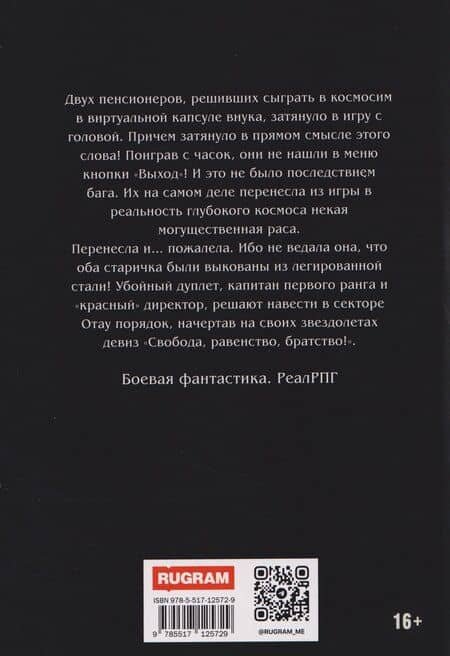 Двух пенсионеров, решивших сыграть в космосим в виртуальной капсуле внука, затянуло в игру с головой. Причем затянуло в прямом смысле этого слова! Поиграв с часок, они не нашли в меню кнопки «Выход»! И это не было последствием бага. Их на самом деле перенесла из игры в реальность глубокого космоса некая могущественная раса.
Перенесла и... пожалела. Ибо не ведала она, что оба старичка были выкованы из легированной стали! Убойный дуплет, капитан первого ранга и «красный» директор, решают навести в секторе Отау порядок, начертав на своих звездолетах девиз «Свобода, равенство, братство!».

Боевая фантастика. РеалРПГ

RUGRAM

ISBN 978-5-517-12572-9

9 785517 125729

@RUGRAM_ME

16+